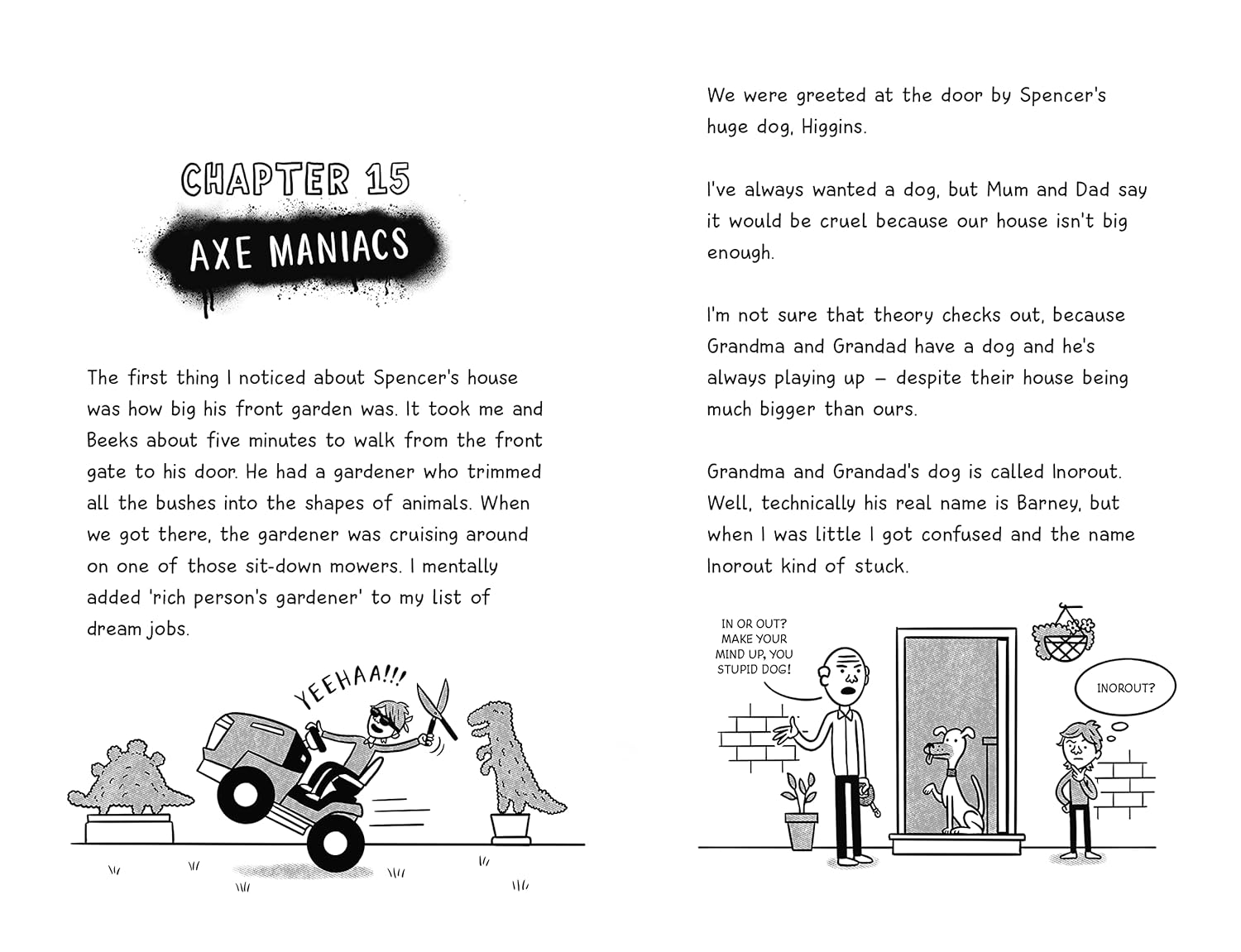 CHAPTER 15

AXE MANIACS

The first thing I noticed about Spencer's house was how big his front garden was. It took me and Beeks about five minutes to walk from the front gate to his door. He had a gardener who trimmed all the bushes into the shapes of animals. When we got there, the gardener was cruising around on one of those sit-down mowers. I mentally added 'rich person's gardener' to my list of dream jobs.

YEEHAA!!!

We were greeted at the door by Spencer's huge dog, Higgins.

I've always wanted a dog, but Mum and Dad say it would be cruel because our house isn't big enough.

I'm not sure that theory checks out, because Grandma and Grandad have a dog and he's always playing up – despite their house being much bigger than ours.

Grandma and Grandad's dog is called Inorout. Well, technically his real name is Barney, but when I was little I got confused and the name Inorout kind of stuck.

IN OR OUT? MAKE YOUR MIND UP, YOU STUPID DOG!

INOROUT?